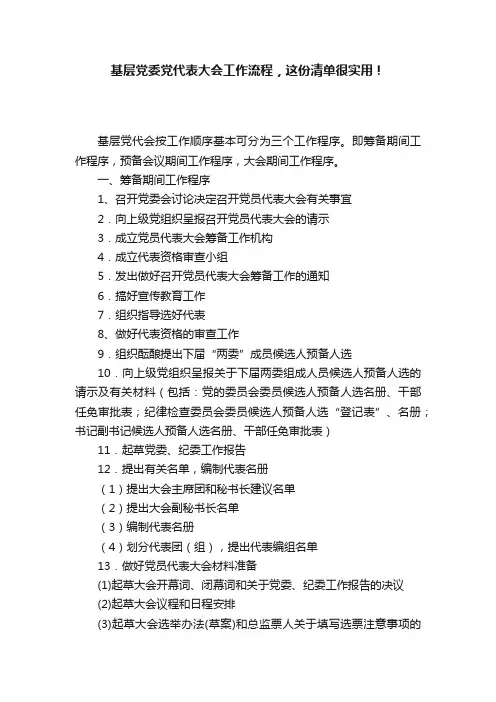 基层党委党代表大会工作流程，这份清单很实用！

基层党代会按工作顺序基本可分为三个工作程序。即筹备期间工作程序，预备会议期间工作程序，大会期间工作程序。

一、筹备期间工作程序

1、召开党委会讨论决定召开党员代表大会有关事宜

2．向上级党组织呈报召开党员代表大会的请示

3．成立党员代表大会筹备工作机构

4．成立代表资格审查小组

5．发出做好召开党员代表大会筹备工作的通知

6．搞好宣传教育工作

7．组织指导选好代表

8、做好代表资格的审查工作

9．组织酝酿提出下届“两委”成员候选人预备人选

10．向上级党组织呈报关于下届两委组成人员候选人预备人选的请示及有关材料（包括：党的委员会委员候选人预备人选名册、干部任免审批表；纪律检查委员会委员候选人预备人选“登记表”、名册；书记副书记候选人预备人选名册、干部任免审批表）

11．起草党委、纪委工作报告

12．提出有关名单，编制代表名册

（1）提出大会主席团和秘书长建议名单

（2）提出大会副秘书长名单

（3）编制代表名册

（4）划分代表团（组），提出代表编组名单

13．做好党员代表大会材料准备

(1)起草大会开幕词、闭幕词和关于党委、纪委工作报告的决议

(2)起草大会议程和日程安排

(3)起草大会选举办法(草案)和总监票人关于填写选票注意事项的